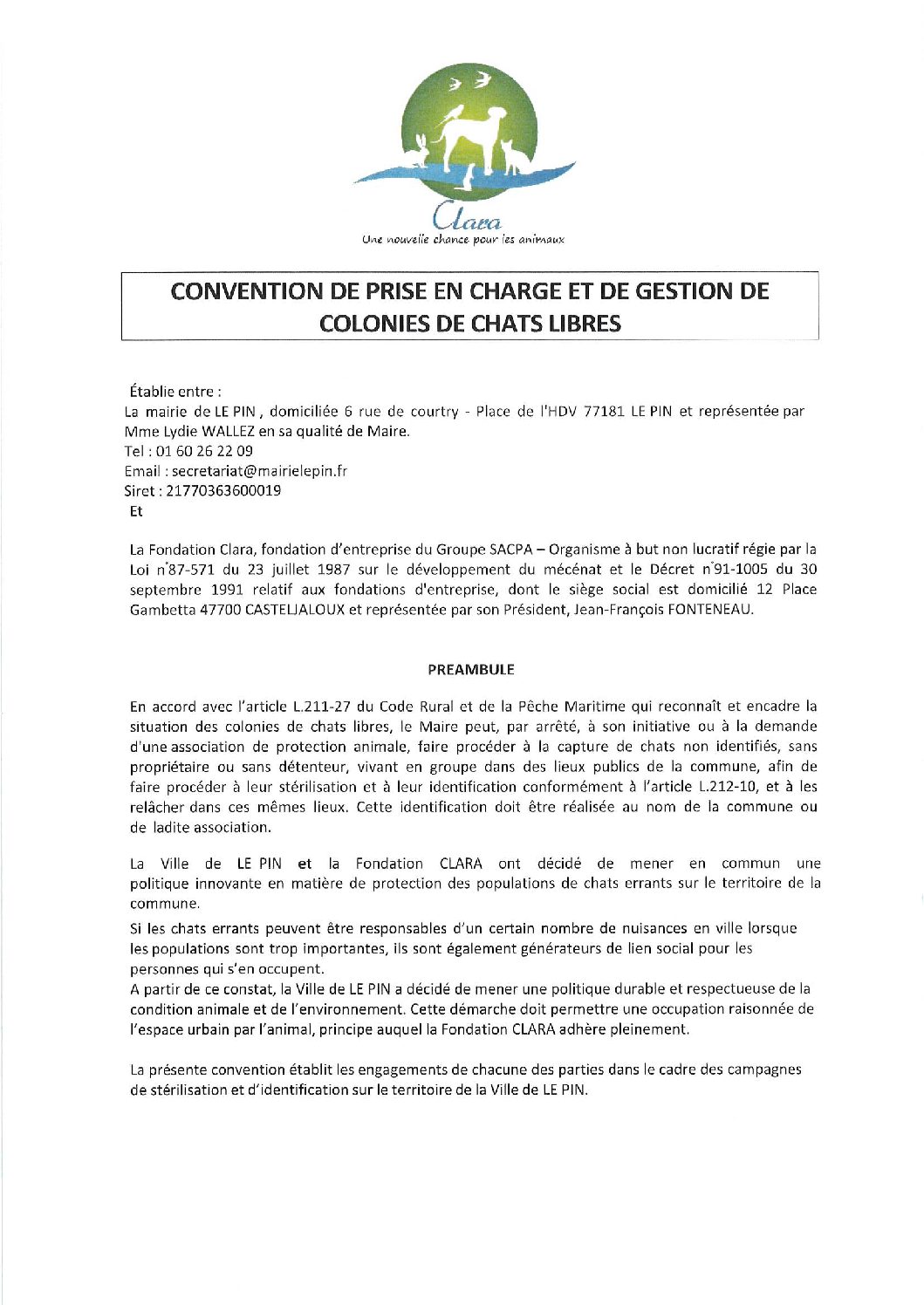 Clara
Une nouvelle chance pour les animaux

CONVENTION DE PRISE EN CHARGE ET DE GESTION DE COLONIES DE CHATS LIBRES

Établie entre :
La mairie de LE PIN , domiciliée 6 rue de courtry - Place de l'HDV 77181 LE PIN et représentée par Mme Lydie WALLEZ en sa qualité de Maire.
Tel : 01 60 26 22 09
Email : secretariat@mairielepin.fr
Siret : 21770363600019
Et

La Fondation Clara, fondation d'entreprise du Groupe SACPA – Organisme à but non lucratif régie par la Loi n°87-571 du 23 juillet 1987 sur le développement du mécénat et le Décret n°91-1005 du 30 septembre 1991 relatif aux fondations d'entreprise, dont le siège social est domicilié 12 Place Gambetta 47700 CASTELJALOUX et représentée par son Président, Jean-François FONTENEAU.

PREAMBULE

En accord avec l'article L.211-27 du Code Rural et de la Pêche Maritime qui reconnaît et encadre la situation des colonies de chats libres, le Maire peut, par arrêté, à son initiative ou à la demande d'une association de protection animale, faire procéder à la capture de chats non identifiés, sans propriétaire ou sans détenteur, vivant en groupe dans des lieux publics de la commune, afin de faire procéder à leur stérilisation et à leur identification conformément à l'article L.212-10, et à les relâcher dans ces mêmes lieux. Cette identification doit être réalisée au nom de la commune ou de ladite association.

La Ville de LE PIN et la Fondation CLARA ont décidé de mener en commun une politique innovante en matière de protection des populations de chats errants sur le territoire de la commune.

Si les chats errants peuvent être responsables d'un certain nombre de nuisances en ville lorsque les populations sont trop importantes, ils sont également générateurs de lien social pour les personnes qui s'en occupent.
A partir de ce constat, la Ville de LE PIN a décidé de mener une politique durable et respectueuse de la condition animale et de l'environnement. Cette démarche doit permettre une occupation raisonnée de l'espace urbain par l'animal, principe auquel la Fondation CLARA adhère pleinement.

La présente convention établit les engagements de chacune des parties dans le cadre des campagnes de stérilisation et d'identification sur le territoire de la Ville de LE PIN.